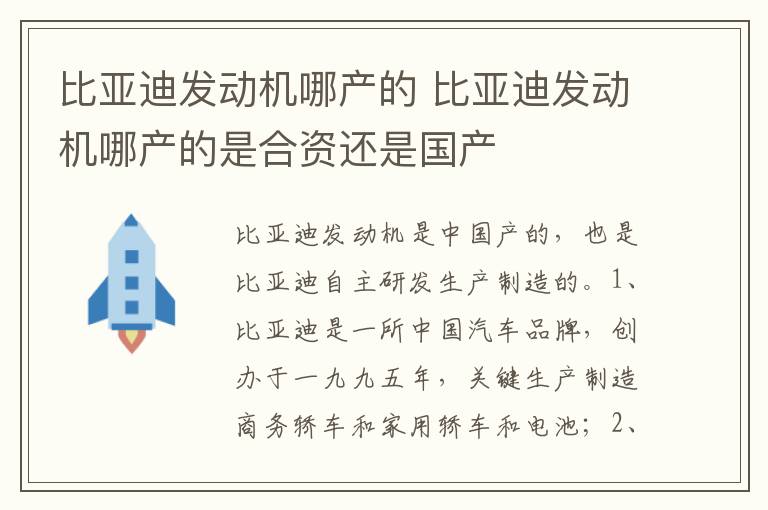 比亚迪发动机哪产的 比亚迪发动机哪产的是合资还是国产

比亚迪发动机是中国产的，也是比亚迪自主研发生产制造的。1、比亚迪是一所中国汽车品牌，创办于一九九五年，关键生产制造商务轿车和家用轿车和电池；2、